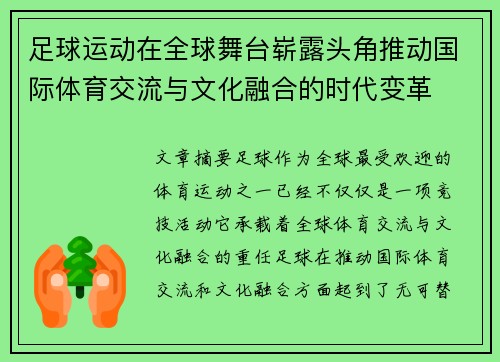 足球运动在全球舞台崭露头角推动国际体育交流与文化融合的时代变革

文章摘要足球作为全球最受欢迎的体育运动之一已经不仅仅是一项竞技活动它承载着全球体育交流与文化融合的重任足球在推动国际体育交流和文化融合方面起到了无可替